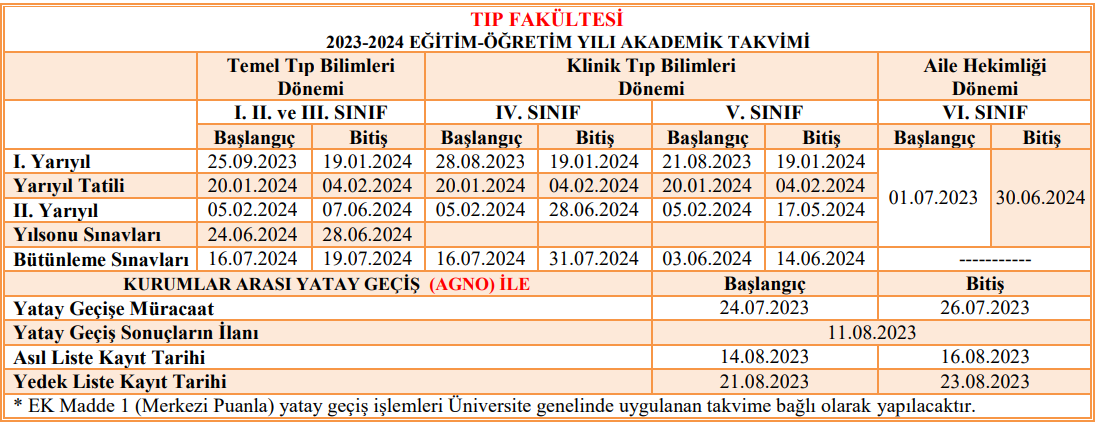 TIP FAKÜLTESİ
2023-2024 EĞİTİM-ÖĞRETİM YILI AKADEMİK TAKVİMİ

| | Temel Tıp Bilimleri Dönemi | | Klinik Tıp Bilimleri Dönemi | | | | Aile Hekimliği Dönemi | |
|---|---|---|---|---|---|---|---|---|
| | I. II. ve III. SINIF | | IV. SINIF | | V. SINIF | | VI. SINIF | |
| | Başlangıç | Bitiş | Başlangıç | Bitiş | Başlangıç | Bitiş | Başlangıç | Bitiş |
| I. Yarıyıl | 25.09.2023 | 19.01.2024 | 28.08.2023 | 19.01.2024 | 21.08.2023 | 19.01.2024 | 01.07.2023 | 30.06.2024 |
| Yarıyıl Tatili | 20.01.2024 | 04.02.2024 | 20.01.2024 | 04.02.2024 | 20.01.2024 | 04.02.2024 | | |
| II. Yarıyıl | 05.02.2024 | 07.06.2024 | 05.02.2024 | 28.06.2024 | 05.02.2024 | 17.05.2024 | | |
| Yılsonu Sınavları | 24.06.2024 | 28.06.2024 | | | | | | |
| Bütünleme Sınavları | 16.07.2024 | 19.07.2024 | 16.07.2024 | 31.07.2024 | 03.06.2024 | 14.06.2024 | ----------- | |

| KURUMLAR ARASI YATAY GEÇİŞ (AGNO) İLE | Başlangıç | Bitiş |
|---|---|---|
| Yatay Geçişe Müracaat | 24.07.2023 | 26.07.2023 |
| Yatay Geçiş Sonuçların İlanı | 11.08.2023 | |
| Asıl Liste Kayıt Tarihi | 14.08.2023 | 16.08.2023 |
| Yedek Liste Kayıt Tarihi | 21.08.2023 | 23.08.2023 |

* EK Madde 1 (Merkezi Puanla) yatay geçiş işlemleri Üniversite genelinde uygulanan takvime bağlı olarak yapılacaktır.